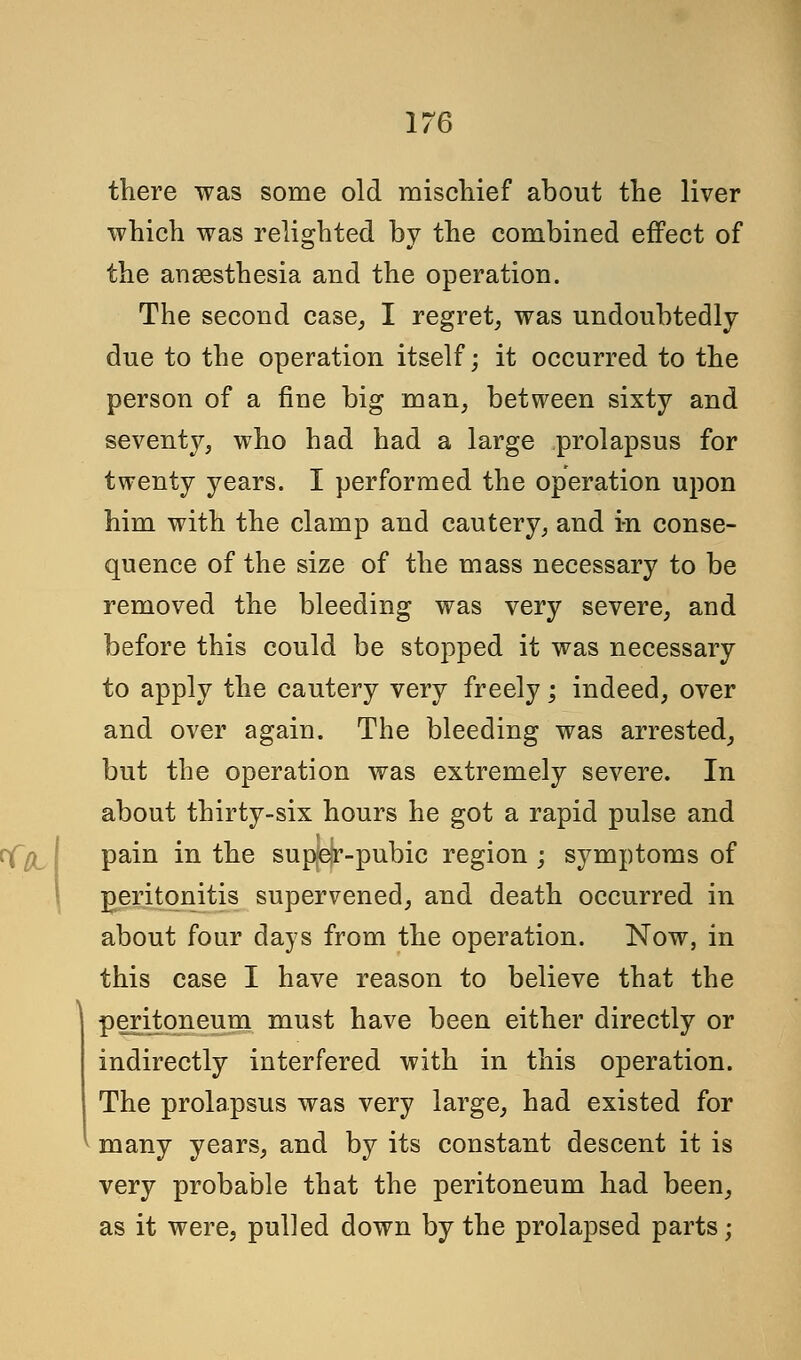 176

there was some old mischief about the liver which was relighted by the combined effect of the anæsthesia and the operation.

The second case, I regret, was undoubtedly due to the operation itself; it occurred to the person of a fine big man, between sixty and seventy, who had had a large prolapsus for twenty years. I performed the operation upon him with the clamp and cautery, and in consequence of the size of the mass necessary to be removed the bleeding was very severe, and before this could be stopped it was necessary to apply the cautery very freely; indeed, over and over again. The bleeding was arrested, but the operation was extremely severe. In about thirty-six hours he got a rapid pulse and pain in the super-pubic region; symptoms of peritonitis supervened, and death occurred in about four days from the operation. Now, in this case I have reason to believe that the peritoneum must have been either directly or indirectly interfered with in this operation. The prolapsus was very large, had existed for many years, and by its constant descent it is very probable that the peritoneum had been, as it were, pulled down by the prolapsed parts;